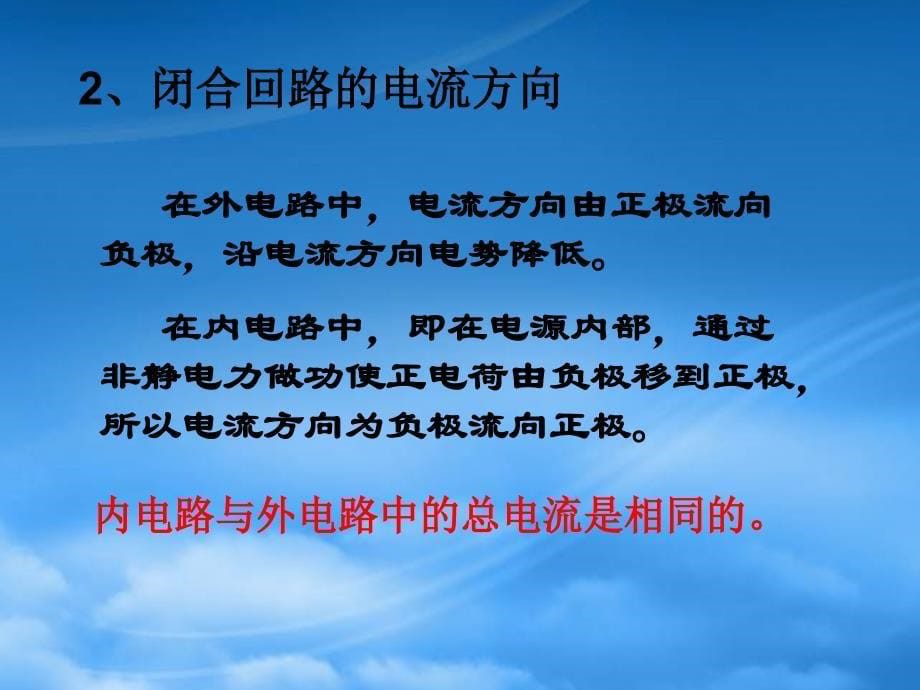 2、闭合回路的电流方向

在外电路中，电流方向由正极流向负极，沿电流方向电势降低。

在内电路中，即在电源内部，通过非静电力做功使正电荷由负极移到正极，所以电流方向为负极流向正极。

内电路与外电路中的总电流是相同的。